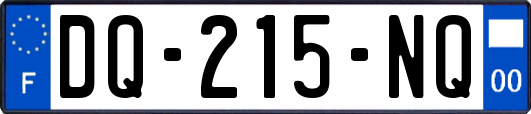 F
DQ-215-NQ
00